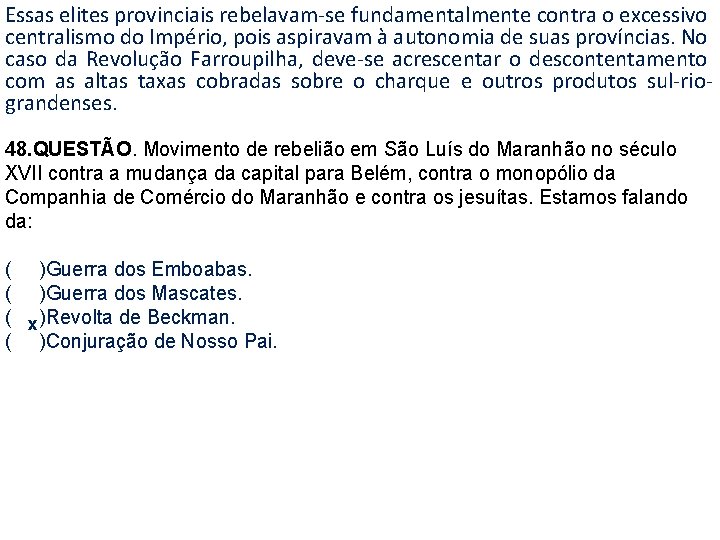 Essas elites provinciais rebelavam-se fundamentalmente contra o excessivo centralismo do Império, pois aspiravam à autonomia de suas províncias. No caso da Revolução Farroupilha, deve-se acrescentar o descontentamento com as altas taxas cobradas sobre o charque e outros produtos sul-rio-grandenses.

48.QUESTÃO. Movimento de rebelião em São Luís do Maranhão no século XVII contra a mudança da capital para Belém, contra o monopólio da Companhia de Comércio do Maranhão e contra os jesuítas. Estamos falando da:

( )Guerra dos Emboabas.
( )Guerra dos Mascates.
( x )Revolta de Beckman.
( )Conjuração de Nosso Pai.